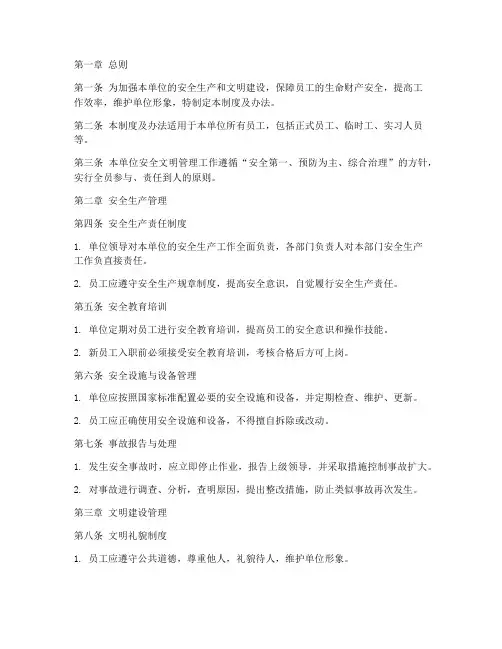 第一章 总则

第一条 为加强本单位的安全生产和文明建设，保障员工的生命财产安全，提高工作效率，维护单位形象，特制定本制度及办法。

第二条 本制度及办法适用于本单位所有员工，包括正式员工、临时工、实习人员等。

第三条 本单位安全文明管理工作遵循“安全第一、预防为主、综合治理”的方针，实行全员参与、责任到人的原则。

第二章 安全生产管理

第四条 安全生产责任制度

1. 单位领导对本单位的安全生产工作全面负责，各部门负责人对本部门安全生产工作负直接责任。

2. 员工应遵守安全生产规章制度，提高安全意识，自觉履行安全生产责任。

第五条 安全教育培训

1. 单位定期对员工进行安全教育培训，提高员工的安全意识和操作技能。

2. 新员工入职前必须接受安全教育培训，考核合格后方可上岗。

第六条 安全设施与设备管理

1. 单位应按照国家标准配置必要的安全设施和设备，并定期检查、维护、更新。

2. 员工应正确使用安全设施和设备，不得擅自拆除或改动。

第七条 事故报告与处理

1. 发生安全事故时，应立即停止作业，报告上级领导，并采取措施控制事故扩大。

2. 对事故进行调查、分析，查明原因，提出整改措施，防止类似事故再次发生。

第三章 文明建设管理

第八条 文明礼貌制度

1. 员工应遵守公共道德，尊重他人，礼貌待人，维护单位形象。